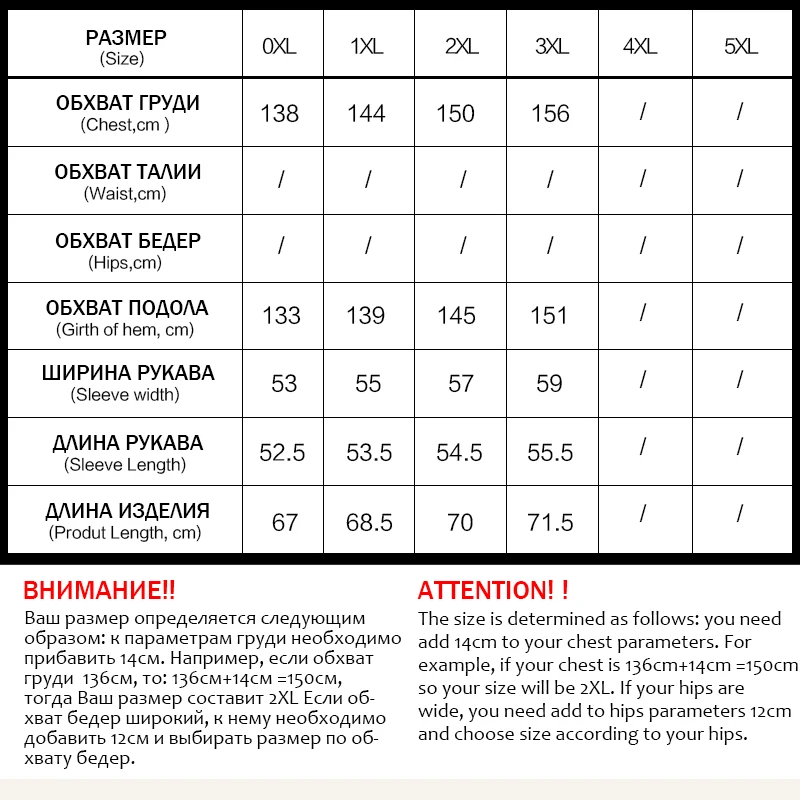 | РАЗМЕР (Size) | 0XL | 1XL | 2XL | 3XL | 4XL | 5XL |
|---|---|---|---|---|---|---|
| ОБХВАТ ГРУДИ (Chest,cm ) | 138 | 144 | 150 | 156 | / | / |
| ОБХВАТ ТАЛИИ (Waist,cm) | / | / | / | / | / | / |
| ОБХВАТ БЕДЕР (Hips,cm) | / | / | / | / | / | / |
| ОБХВАТ ПОДОЛА (Girth of hem, cm) | 133 | 139 | 145 | 151 | / | / |
| ШИРИНА РУКАВА (Sleeve width) | 53 | 55 | 57 | 59 | / | / |
| ДЛИНА РУКАВА (Sleeve Length) | 52.5 | 53.5 | 54.5 | 55.5 | / | / |
| ДЛИНА ИЗДЕЛИЯ (Produt Length, cm) | 67 | 68.5 | 70 | 71.5 | / | / |

ВНИМАНИЕ!!
Ваш размер определяется следующим образом: к параметрам груди необходимо прибавить 14см. Например, если обхват груди 136см, то: 136см+14см =150см, тогда Ваш размер составит 2XL Если обхват бедер широкий, к нему необходимо добавить 12см и выбирать размер по обхвату бедер.

ATTENTION! !
The size is determined as follows: you need add 14cm to your chest parameters. For example, if your chest is 136cm+14cm =150cm so your size will be 2XL. If your hips are wide, you need add to hips parameters 12cm and choose size according to your hips.